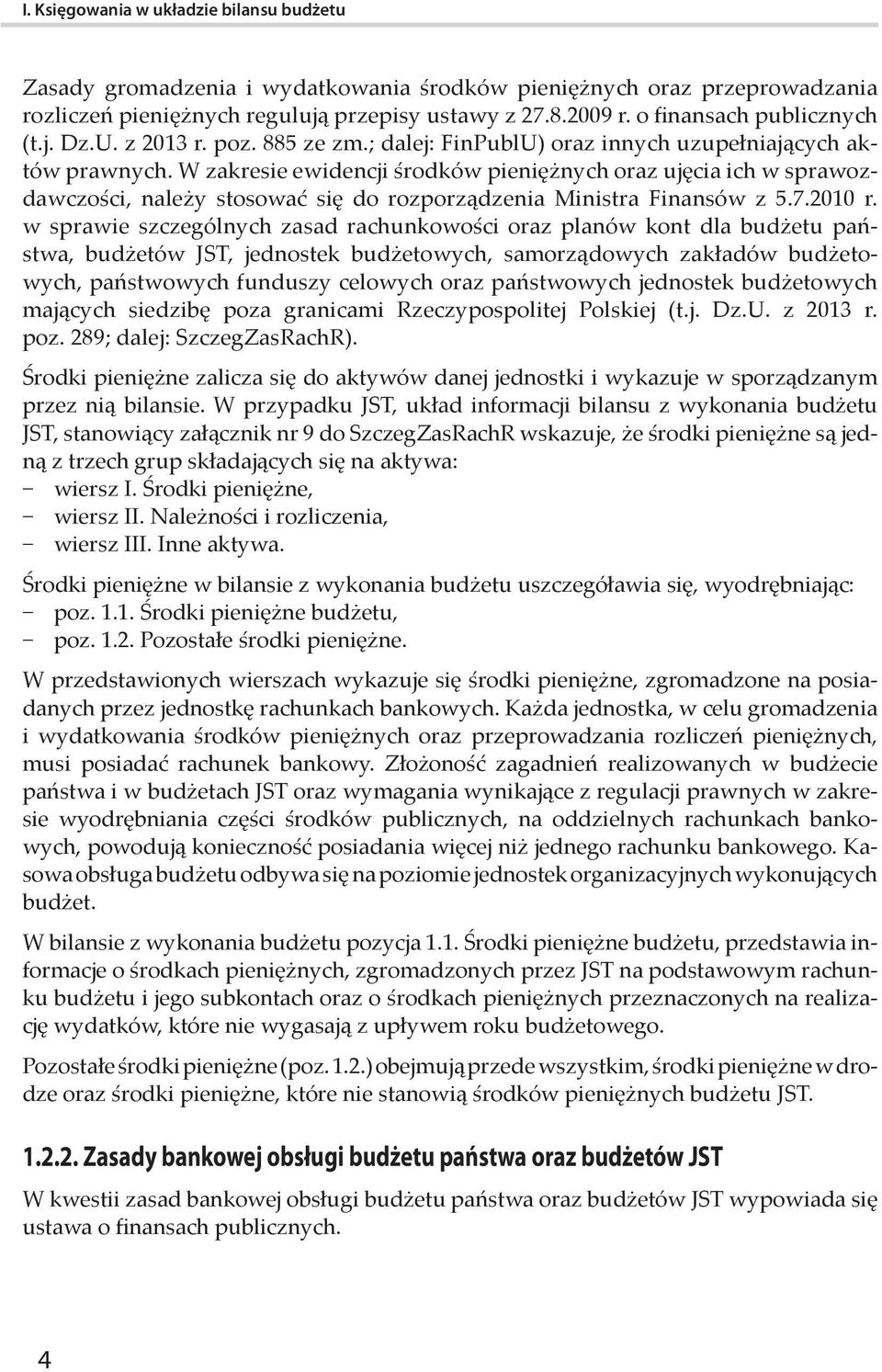 I. Księgowania w układzie bilansu budżetu

Zasady gromadzenia i wydatkowania środków pieniężnych oraz przeprowadzania rozliczeń pieniężnych regulują przepisy ustawy z 27.8.2009 r. o finansach publicznych (t.j. Dz.U. z 2013 r. poz. 885 ze zm.; dalej: FinPublU) oraz innych uzupełniających aktów prawnych. W zakresie ewidencji środków pieniężnych oraz ujęcia ich w sprawozdawczości, należy stosować się do rozporządzenia Ministra Finansów z 5.7.2010 r. w sprawie szczególnych zasad rachunkowości oraz planów kont dla budżetu państwa, budżetów JST, jednostek budżetowych, samorządowych zakładów budżetowych, państwowych funduszy celowych oraz państwowych jednostek budżetowych mających siedzibę poza granicami Rzeczypospolitej Polskiej (t.j. Dz.U. z 2013 r. poz. 289; dalej: SzczegZasRachR).

Środki pieniężne zalicza się do aktywów danej jednostki i wykazuje w sporządzanym przez nią bilansie. W przypadku JST, układ informacji bilansu z wykonania budżetu JST, stanowiący załącznik nr 9 do SzczegZasRachR wskazuje, że środki pieniężne są jedną z trzech grup składających się na aktywa:
– wiersz I. Środki pieniężne,
– wiersz II. Należności i rozliczenia,
– wiersz III. Inne aktywa.

Środki pieniężne w bilansie z wykonania budżetu uszczegóławia się, wyodrębniając:
– poz. 1.1. Środki pieniężne budżetu,
– poz. 1.2. Pozostałe środki pieniężne.

W przedstawionych wierszach wykazuje się środki pieniężne, zgromadzone na posiadanych przez jednostkę rachunkach bankowych. Każda jednostka, w celu gromadzenia i wydatkowania środków pieniężnych oraz przeprowadzania rozliczeń pieniężnych, musi posiadać rachunek bankowy. Złożoność zagadnień realizowanych w budżecie państwa i w budżetach JST oraz wymagania wynikające z regulacji prawnych w zakresie wyodrębniania części środków publicznych, na oddzielnych rachunkach bankowych, powodują konieczność posiadania więcej niż jednego rachunku bankowego. Kasowa obsługa budżetu odbywa się na poziomie jednostek organizacyjnych wykonujących budżet.

W bilansie z wykonania budżetu pozycja 1.1. Środki pieniężne budżetu, przedstawia informacje o środkach pieniężnych, zgromadzonych przez JST na podstawowym rachunku budżetu i jego subkontach oraz o środkach pieniężnych przeznaczonych na realizację wydatków, które nie wygasają z upływem roku budżetowego.

Pozostałe środki pieniężne (poz. 1.2.) obejmują przede wszystkim, środki pieniężne w drodze oraz środki pieniężne, które nie stanowią środków pieniężnych budżetu JST.

1.2.2. Zasady bankowej obsługi budżetu państwa oraz budżetów JST

W kwestii zasad bankowej obsługi budżetu państwa oraz budżetów JST wypowiada się ustawa o finansach publicznych.

4